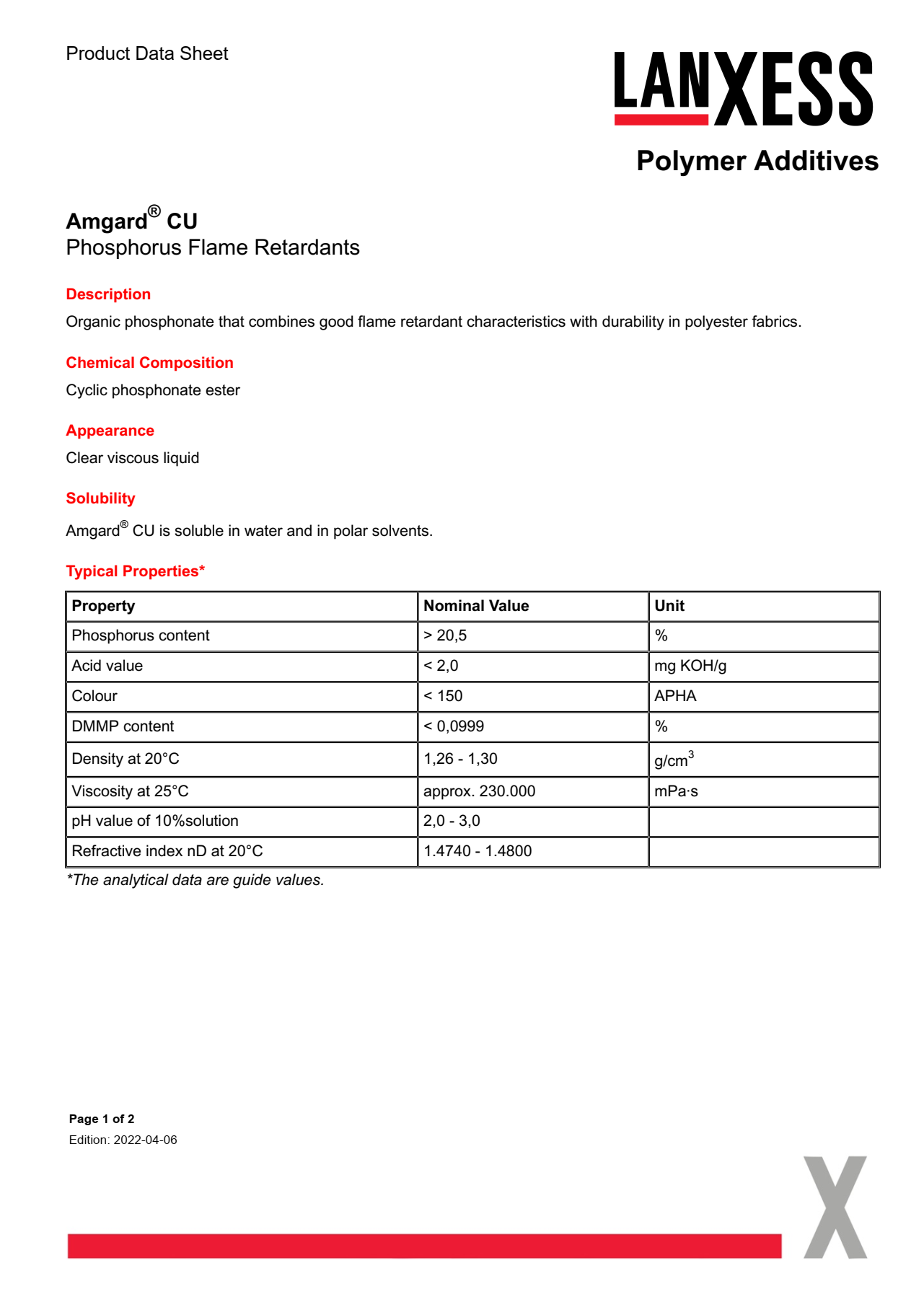 Product Data Sheet

LANXESS

Polymer Additives

Amgard® CU
Phosphorus Flame Retardants

Description

Organic phosphonate that combines good flame retardant characteristics with durability in polyester fabrics.

Chemical Composition

Cyclic phosphonate ester

Appearance

Clear viscous liquid

Solubility

Amgard® CU is soluble in water and in polar solvents.

Typical Properties*

| Property | Nominal Value | Unit |
|---|---|---|
| Phosphorus content | > 20,5 | % |
| Acid value | < 2,0 | mg KOH/g |
| Colour | < 150 | APHA |
| DMMP content | < 0,0999 | % |
| Density at 20°C | 1,26 - 1,30 | g/cm$^3$ |
| Viscosity at 25°C | approx. 230.000 | mPa·s |
| pH value of 10%solution | 2,0 - 3,0 | |
| Refractive index nD at 20°C | 1.4740 - 1.4800 | |

*The analytical data are guide values.

Page 1 of 2
Edition: 2022-04-06

X